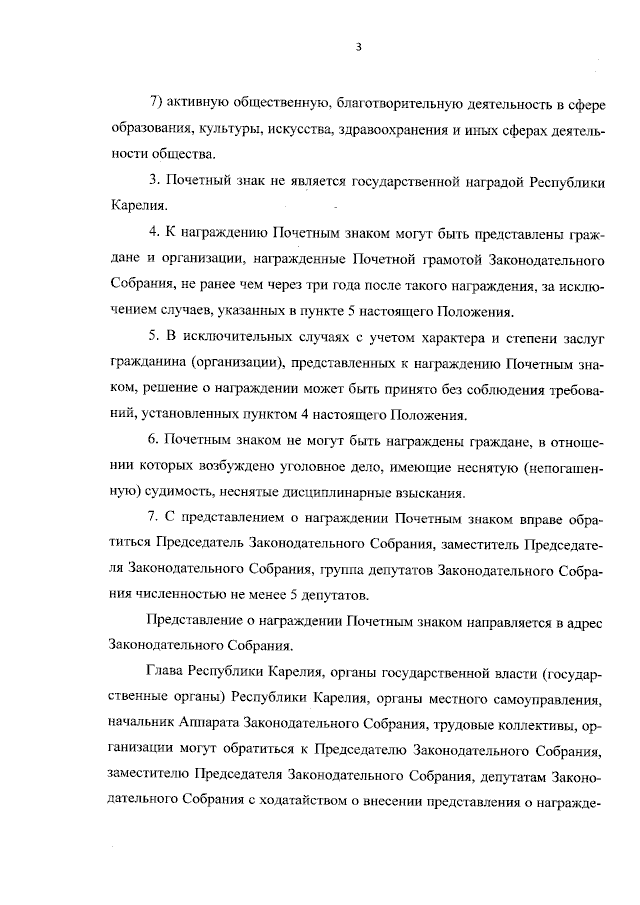 3

7) активную общественную, благотворительную деятельность в сфере образования, культуры, искусства, здравоохранения и иных сферах деятельности общества.

3. Почетный знак не является государственной наградой Республики Карелия.

4. К награждению Почетным знаком могут быть представлены граждане и организации, награжденные Почетной грамотой Законодательного Собрания, не ранее чем через три года после такого награждения, за исключением случаев, указанных в пункте 5 настоящего Положения.

5. В исключительных случаях с учетом характера и степени заслуг гражданина (организации), представленных к награждению Почетным знаком, решение о награждении может быть принято без соблюдения требований, установленных пунктом 4 настоящего Положения.

6. Почетным знаком не могут быть награждены граждане, в отношении которых возбуждено уголовное дело, имеющие неснятую (непогашенную) судимость, неснятые дисциплинарные взыскания.

7. С представлением о награждении Почетным знаком вправе обратиться Председатель Законодательного Собрания, заместитель Председателя Законодательного Собрания, группа депутатов Законодательного Собрания численностью не менее 5 депутатов.

Представление о награждении Почетным знаком направляется в адрес Законодательного Собрания.

Глава Республики Карелия, органы государственной власти (государственные органы) Республики Карелия, органы местного самоуправления, начальник Аппарата Законодательного Собрания, трудовые коллективы, организации могут обратиться к Председателю Законодательного Собрания, заместителю Председателя Законодательного Собрания, депутатам Законодательного Собрания с ходатайством о внесении представления о награжде-